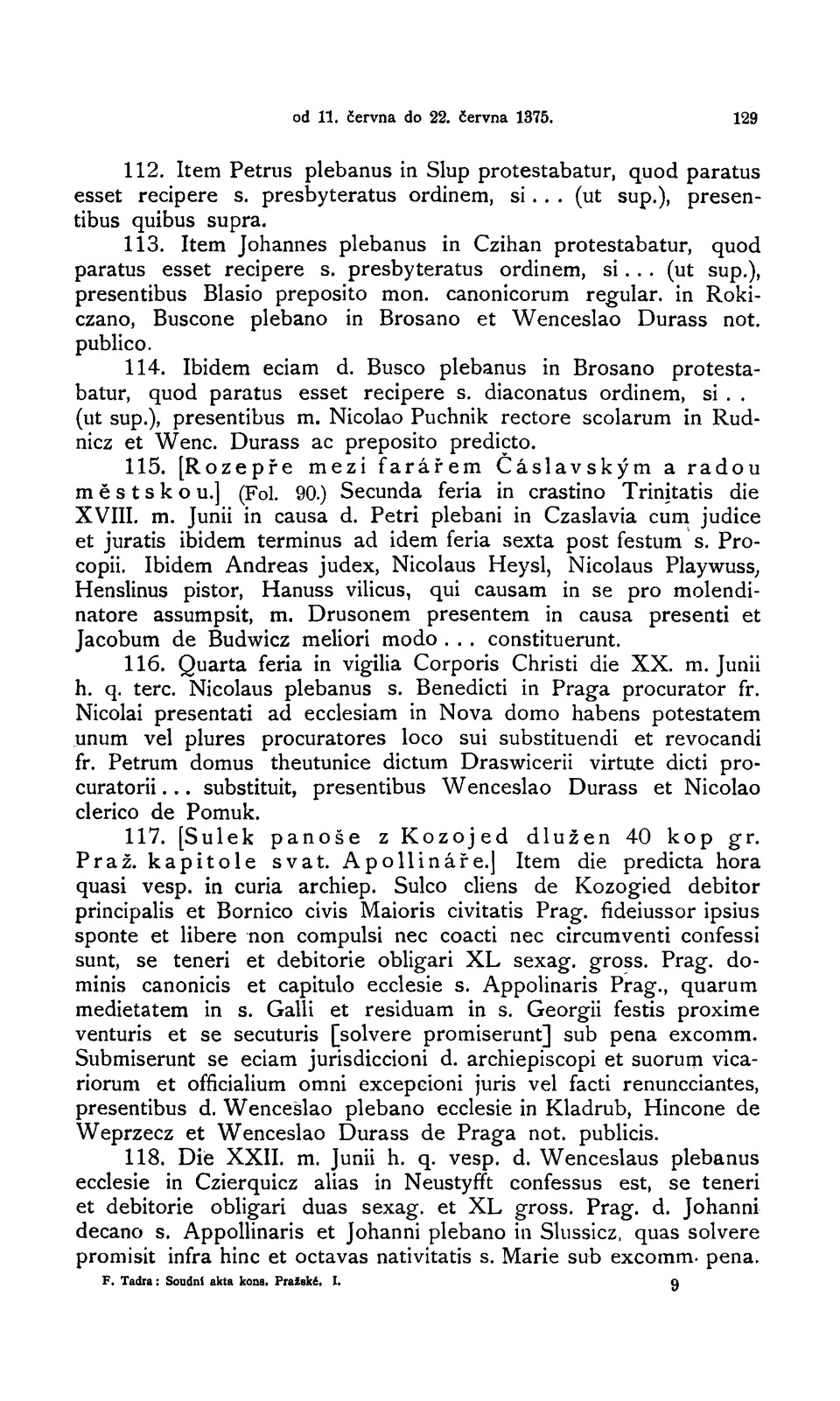 od 11. června do 22. června 1375. 129

112. Item Petrus plebanus in Slup protestabatur, quod paratus esset recipere s. presbyteratus ordinem, si... (ut sup.), presentibus quibus supra.

113. Item Johannes plebanus in Czihan protestabatur, quod paratus esset recipere s. presbyteratus ordinem, si... (ut sup.), presentibus Blasio preposito mon. canonicorum regular. in Rokiczano, Buscone plebano in Brosano et Wenceslao Durass not. publico.

114. Ibidem eciam d. Busco plebanus in Brosano protestabatur, quod paratus esset recipere s. diaconatus ordinem, si.. (ut sup.), presentibus m. Nicolao Puchnik rectore scolarum in Rudnicz et Wenc. Durass ac preposito predicto.

115. [Rozepře mezi farářem Čáslavským a radou městskou.] (Fol. 90.) Secunda feria in crastino Trinitatis die XVIII. m. Junii in causa d. Petri plebani in Czaslavia cum judice et juratis ibidem terminus ad idem feria sexta post festum s. Procopii. Ibidem Andreas judex, Nicolaus Heysl, Nicolaus Playwuss, Henslinus pistor, Hanuss vilicus, qui causam in se pro molendinatore assumpsit, m. Drusonem presentem in causa presenti et Jacobum de Budwicz meliori modo... constituerunt.

116. Quarta feria in vigilia Corporis Christi die XX. m. Junii h. q. terc. Nicolaus plebanus s. Benedicti in Praga procurator fr. Nicolai presentati ad ecclesiam in Nova domo habens potestatem unum vel plures procuratores loco sui substituendi et revocandi fr. Petrum domus theutunice dictum Draswicerii virtute dicti procuratorii... substituit, presentibus Wenceslao Durass et Nicolao clerico de Pomuk.

117. [Sulek panoše z Kozojed dlužen 40 kop gr. Praž. kapitole svat. Apollináře.] Item die predicta hora quasi vesp. in curia archiep. Sulco cliens de Kozogied debitor principalis et Bornico civis Maioris civitatis Prag. fideiussor ipsius sponte et libere non compulsi nec coacti nec circumventi confessi sunt, se teneri et debitorie obligari XL sexag. gross. Prag. dominis canonicis et capitulo ecclesie s. Appolinaris Prag., quarum medietatem in s. Galli et residuam in s. Georgii festis proxime venturis et se secuturis [solvere promiserunt] sub pena excomm. Submiserunt se eciam jurisdiccioni d. archiepiscopi et suorum vicariorum et officialium omni excepcioni juris vel facti renuncciantes, presentibus d. Wenceslao plebano ecclesie in Kladrub, Hincone de Weprzecz et Wenceslao Durass de Praga not. publicis.

118. Die XXII. m. Junii h. q. vesp. d. Wenceslaus plebanus ecclesie in Czierquicz alias in Neustyfft confessus est, se teneri et debitorie obligari duas sexag. et XL gross. Prag. d. Johanni decano s. Appollinaris et Johanni plebano in Slussicz, quas solvere promisit infra hinc et octavas nativitatis s. Marie sub excomm. pena.

F. Tadra: Soudní akta kons. Pražské. I. 9